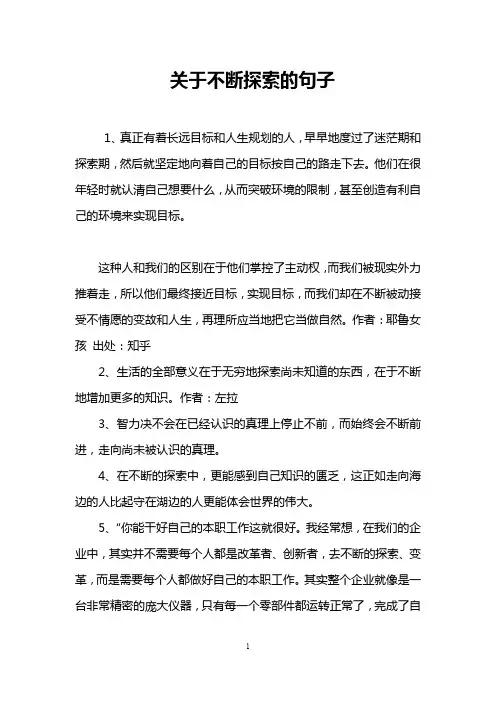 关于不断探索的句子

1、真正有着长远目标和人生规划的人，早早地度过了迷茫期和探索期，然后就坚定地向着自己的目标按自己的路走下去。他们在很年轻时就认清自己想要什么，从而突破环境的限制，甚至创造有利自己的环境来实现目标。

这种人和我们的区别在于他们掌控了主动权，而我们被现实外力推着走，所以他们最终接近目标，实现目标，而我们却在不断被动接受不情愿的变故和人生，再理所应当地把它当做自然。作者：耶鲁女孩 出处：知乎

2、生活的全部意义在于无穷地探索尚未知道的东西，在于不断地增加更多的知识。作者：左拉

3、智力决不会在已经认识的真理上停止不前，而始终会不断前进，走向尚未被认识的真理。

4、在不断的探索中，更能感到自己知识的匮乏，这正如走向海边的人比起守在湖边的人更能体会世界的伟大。

5、“你能干好自己的本职工作这就很好。我经常想，在我们的企业中，其实并不需要每个人都是改革者、创新者，去不断的探索、变革，而是需要每个人都做好自己的本职工作。其实整个企业就像是一台非常精密的庞大仪器，只有每一个零部件都运转正常了，完成了自

1